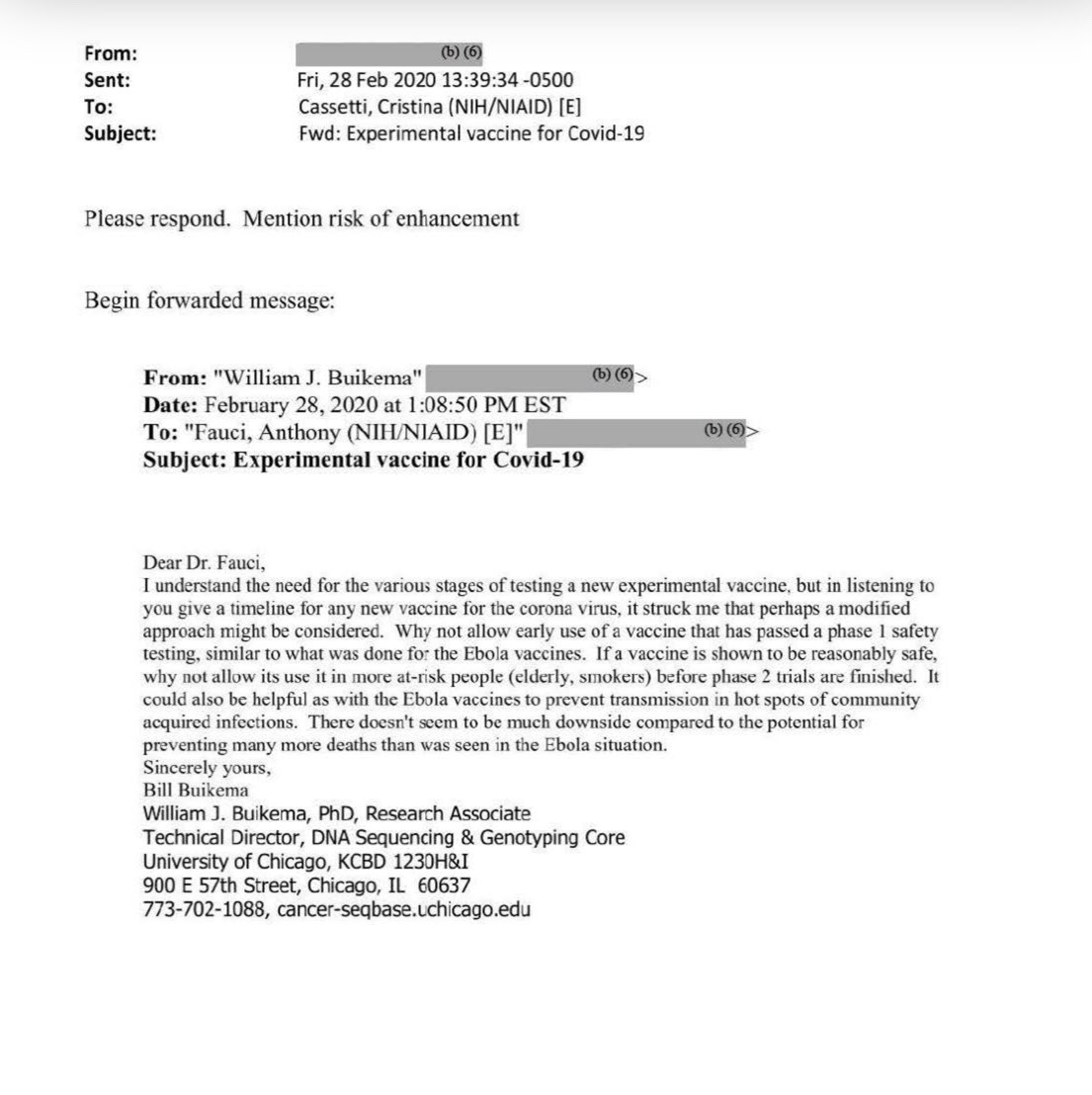 From: (b) (6)
Sent: Fri, 28 Feb 2020 13:39:34 -0500
To: Cassetti, Cristina (NIH/NIAID) [E]
Subject: Fwd: Experimental vaccine for Covid-19

Please respond. Mention risk of enhancement

Begin forwarded message:

From: "William J. Buikema" (b) (6)>
Date: February 28, 2020 at 1:08:50 PM EST
To: "Fauci, Anthony (NIH/NIAID) [E]" (b) (6)>
Subject: Experimental vaccine for Covid-19

Dear Dr. Fauci,
I understand the need for the various stages of testing a new experimental vaccine, but in listening to you give a timeline for any new vaccine for the corona virus, it struck me that perhaps a modified approach might be considered. Why not allow early use of a vaccine that has passed a phase 1 safety testing, similar to what was done for the Ebola vaccines. If a vaccine is shown to be reasonably safe, why not allow its use it in more at-risk people (elderly, smokers) before phase 2 trials are finished. It could also be helpful as with the Ebola vaccines to prevent transmission in hot spots of community acquired infections. There doesn't seem to be much downside compared to the potential for preventing many more deaths than was seen in the Ebola situation.
Sincerely yours,
Bill Buikema
William J. Buikema, PhD, Research Associate
Technical Director, DNA Sequencing & Genotyping Core
University of Chicago, KCBD 1230H&I
900 E 57th Street, Chicago, IL 60637
773-702-1088, cancer-seqbase.uchicago.edu